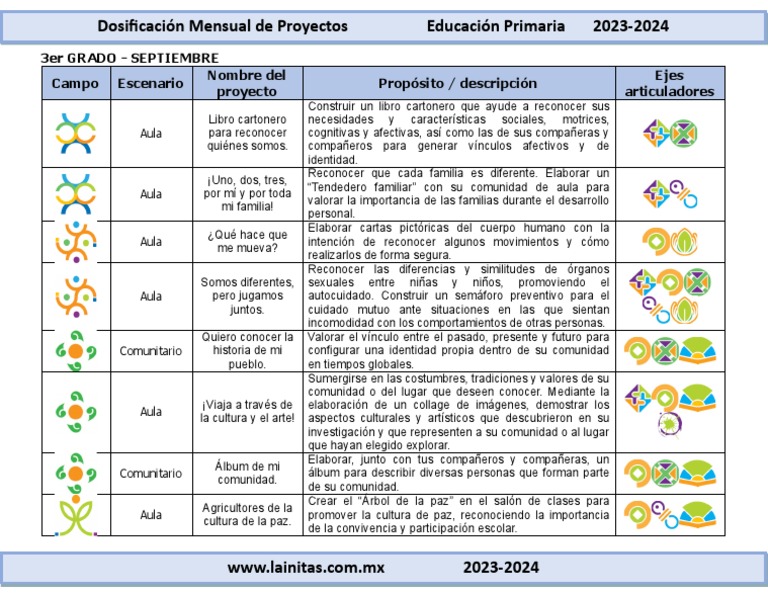 Dosificación Mensual de Proyectos Educación Primaria 2023-2024

3er GRADO - SEPTIEMBRE

| Campo | Escenario | Nombre del proyecto | Propósito / descripción | Ejes articuladores |
|---|---|---|---|---|
| | Aula | Libro cartonero para reconocer quiénes somos. | Construir un libro cartonero que ayude a reconocer sus necesidades y características sociales, motrices, cognitivas y afectivas, así como las de sus compañeras y compañeros para generar vínculos afectivos y de identidad. | |
| | Aula | ¡Uno, dos, tres, por mí y por toda mi familia! | Reconocer que cada familia es diferente. Elaborar un "Tendedero familiar" con su comunidad de aula para valorar la importancia de las familias durante el desarrollo personal. | |
| | Aula | ¿Qué hace que me mueva? | Elaborar cartas pictóricas del cuerpo humano con la intención de reconocer algunos movimientos y cómo realizarlos de forma segura. | |
| | Aula | Somos diferentes, pero jugamos juntos. | Reconocer las diferencias y similitudes de órganos sexuales entre niñas y niños, promoviendo el autocuidado. Construir un semáforo preventivo para el cuidado mutuo ante situaciones en las que sientan incomodidad con los comportamientos de otras personas. | |
| | Comunitario | Quiero conocer la historia de mi pueblo. | Valorar el vínculo entre el pasado, presente y futuro para configurar una identidad propia dentro de su comunidad en tiempos globales. | |
| | Aula | ¡Viaja a través de la cultura y el arte! | Sumergirse en las costumbres, tradiciones y valores de su comunidad o del lugar que deseen conocer. Mediante la elaboración de un collage de imágenes, demostrar los aspectos culturales y artísticos que descubrieron en su investigación y que representen a su comunidad o al lugar que hayan elegido explorar. | |
| | Comunitario | Álbum de mi comunidad. | Elaborar, junto con tus compañeros y compañeras, un álbum para describir diversas personas que forman parte de su comunidad. | |
| | Aula | Agricultores de la cultura de la paz. | Crear el "Árbol de la paz" en el salón de clases para promover la cultura de paz, reconociendo la importancia de la convivencia y participación escolar. | |

www.lainitas.com.mx 2023-2024